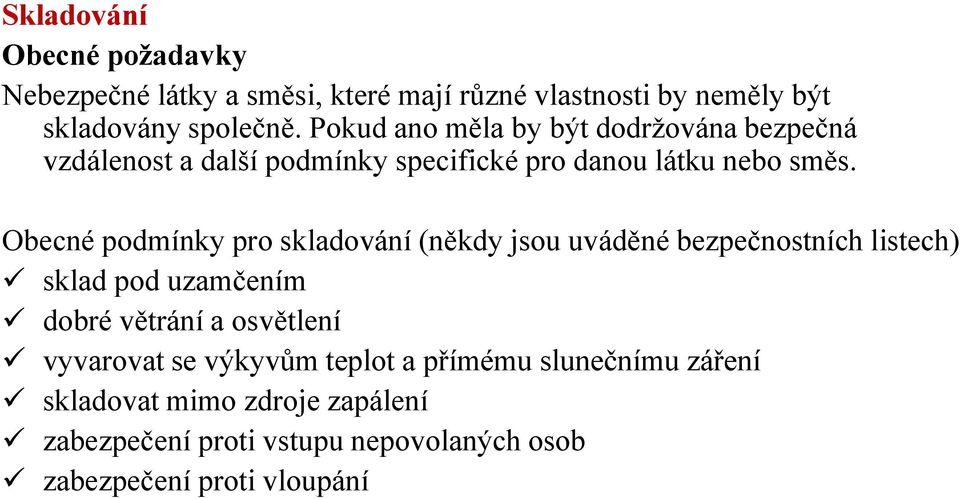 Skladování

Obecné požadavky

Nebezpečné látky a směsi, které mají různé vlastnosti by neměly být skladovány společně. Pokud ano měla by být dodržována bezpečná vzdálenost a další podmínky specifické pro danou látku nebo směs.

Obecné podmínky pro skladování (někdy jsou uváděné bezpečnostních listech)
✓ sklad pod uzamčením
✓ dobré větrání a osvětlení
✓ vyvarovat se výkyvům teplot a přímému slunečnímu záření
✓ skladovat mimo zdroje zapálení
✓ zabezpečení proti vstupu nepovolaných osob
✓ zabezpečení proti vloupání